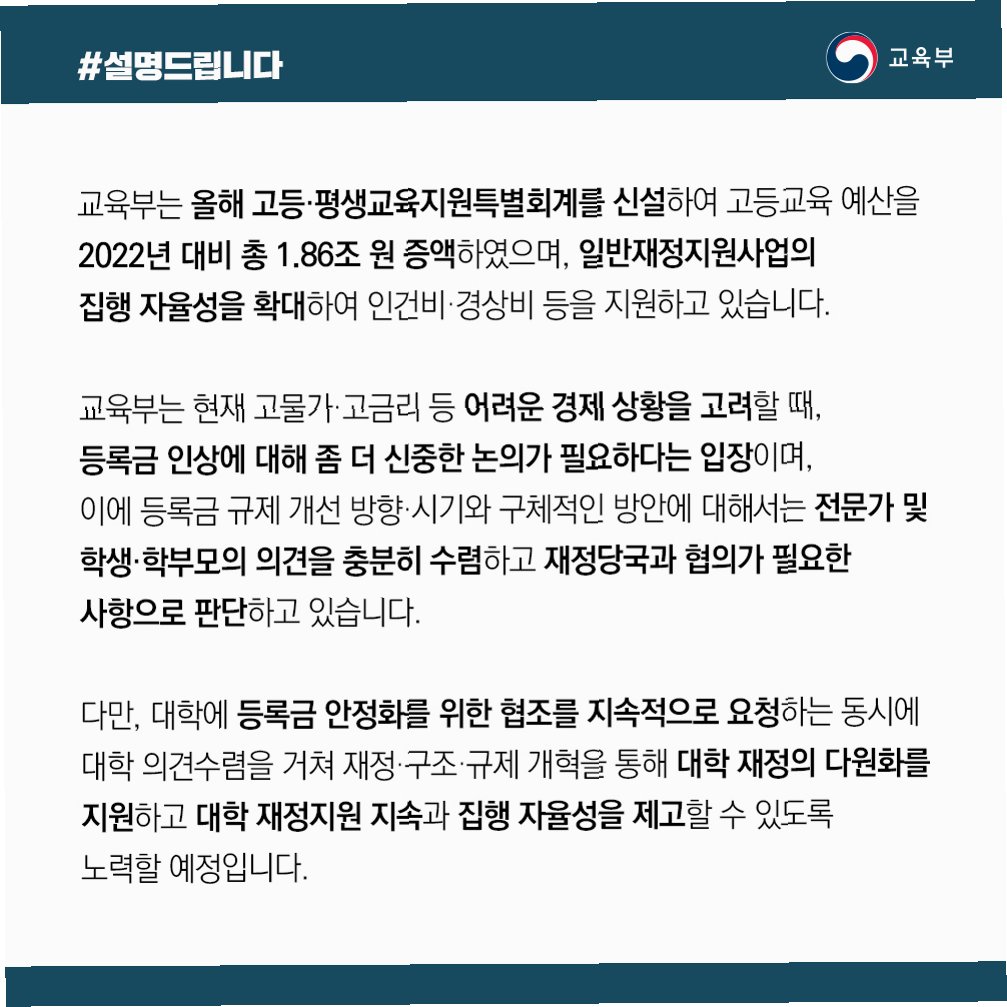 #설명드립니다

교육부

교육부는 올해 고등·평생교육지원특별회계를 신설하여 고등교육 예산을 2022년 대비 총 1.86조 원 증액하였으며, 일반재정지원사업의 집행 자율성을 확대하여 인건비·경상비 등을 지원하고 있습니다.

교육부는 현재 고물가·고금리 등 어려운 경제 상황을 고려할 때, 등록금 인상에 대해 좀 더 신중한 논의가 필요하다는 입장이며, 이에 등록금 규제 개선 방향·시기와 구체적인 방안에 대해서는 전문가 및 학생·학부모의 의견을 충분히 수렴하고 재정당국과 협의가 필요한 사항으로 판단하고 있습니다.

다만, 대학에 등록금 안정화를 위한 협조를 지속적으로 요청하는 동시에 대학 의견수렴을 거쳐 재정·구조·규제 개혁을 통해 대학 재정의 다원화를 지원하고 대학 재정지원 지속과 집행 자율성을 제고할 수 있도록 노력할 예정입니다.